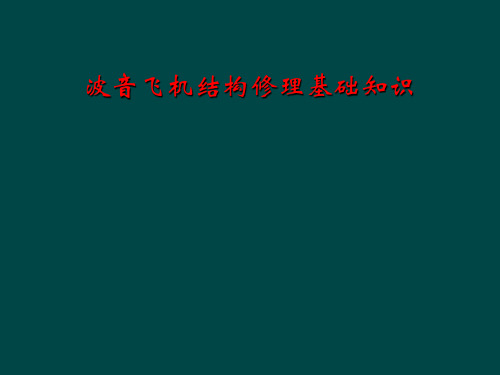 波音飞机结构修理基础知识